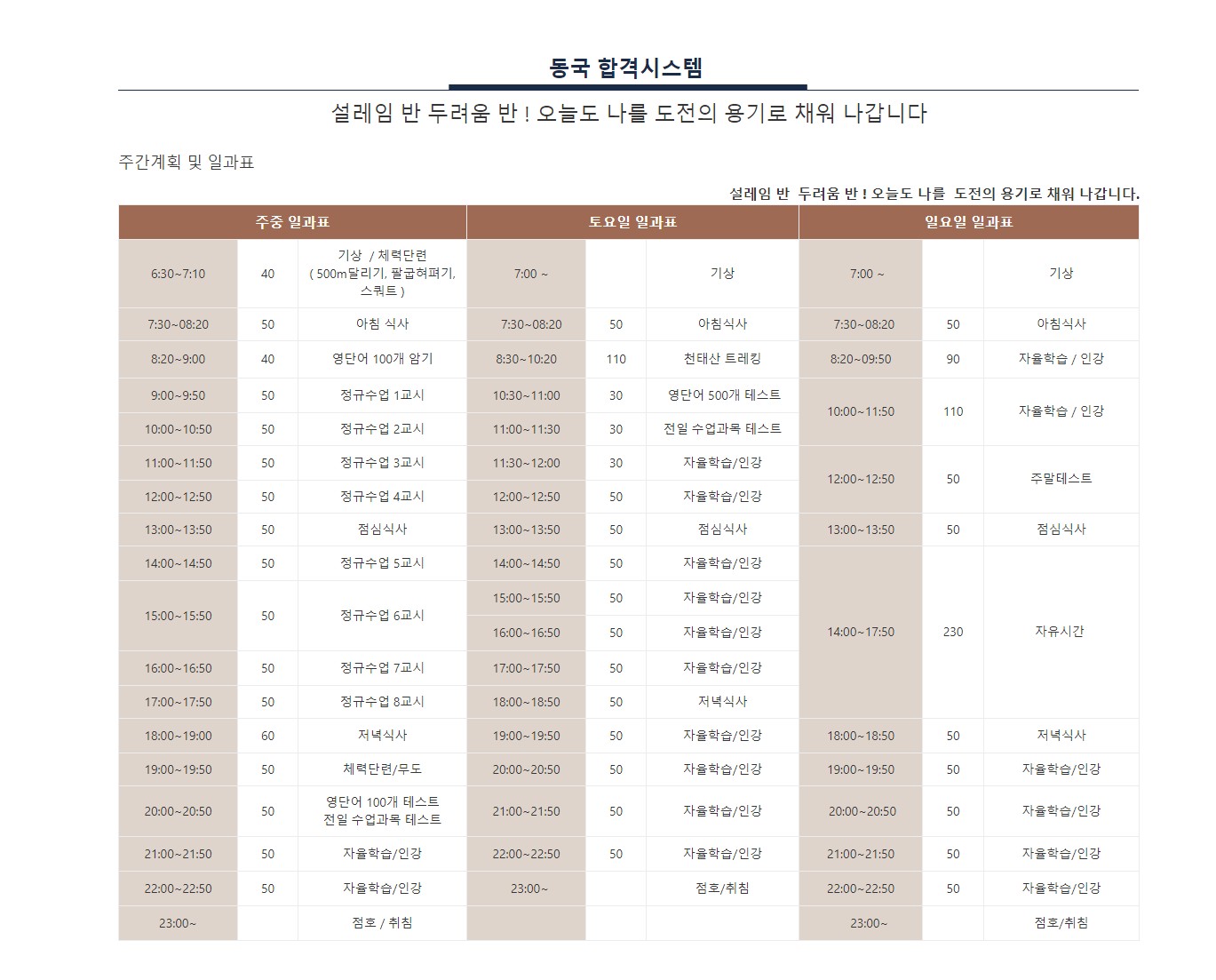 동국 합격시스템

설레임 반 두려움 반 ! 오늘도 나를 도전의 용기로 채워 나갑니다

주간계획 및 일과표

설레임 반 두려움 반 ! 오늘도 나를 도전의 용기로 채워 나갑니다.

| 주중 일과표 | | | 토요일 일과표 | | | 일요일 일과표 | | |
|---|---|---|---|---|---|---|---|---|
| 6:30~7:10 | 40 | 기상 / 체력단련 ( 500m달리기, 팔굽혀펴기, 스쿼트 ) | 7:00 ~ | | 기상 | 7:00 ~ | | 기상 |
| 7:30~08:20 | 50 | 아침 식사 | 7:30~08:20 | 50 | 아침식사 | 7:30~08:20 | 50 | 아침식사 |
| 8:20~9:00 | 40 | 영단어 100개 암기 | 8:30~10:20 | 110 | 천태산 트레킹 | 8:20~09:50 | 90 | 자율학습 / 인강 |
| 9:00~9:50 | 50 | 정규수업 1교시 | 10:30~11:00 | 30 | 영단어 500개 테스트 | 10:00~11:50 | 110 | 자율학습 / 인강 |
| 10:00~10:50 | 50 | 정규수업 2교시 | 11:00~11:30 | 30 | 전일 수업과목 테스트 | | | |
| 11:00~11:50 | 50 | 정규수업 3교시 | 11:30~12:00 | 30 | 자율학습/인강 | 12:00~12:50 | 50 | 주말테스트 |
| 12:00~12:50 | 50 | 정규수업 4교시 | 12:00~12:50 | 50 | 자율학습/인강 | | | |
| 13:00~13:50 | 50 | 점심식사 | 13:00~13:50 | 50 | 점심식사 | 13:00~13:50 | 50 | 점심식사 |
| 14:00~14:50 | 50 | 정규수업 5교시 | 14:00~14:50 | 50 | 자율학습/인강 | 14:00~17:50 | 230 | 자유시간 |
| 15:00~15:50 | 50 | 정규수업 6교시 | 15:00~15:50 | 50 | 자율학습/인강 | | | |
| | | | 16:00~16:50 | 50 | 자율학습/인강 | | | |
| 16:00~16:50 | 50 | 정규수업 7교시 | 17:00~17:50 | 50 | 자율학습/인강 | | | |
| 17:00~17:50 | 50 | 정규수업 8교시 | 18:00~18:50 | 50 | 저녁식사 | | | |
| 18:00~19:00 | 60 | 저녁식사 | 19:00~19:50 | 50 | 자율학습/인강 | 18:00~18:50 | 50 | 저녁식사 |
| 19:00~19:50 | 50 | 체력단련/무도 | 20:00~20:50 | 50 | 자율학습/인강 | 19:00~19:50 | 50 | 자율학습/인강 |
| 20:00~20:50 | 50 | 영단어 100개 테스트 전일 수업과목 테스트 | 21:00~21:50 | 50 | 자율학습/인강 | 20:00~20:50 | 50 | 자율학습/인강 |
| 21:00~21:50 | 50 | 자율학습/인강 | 22:00~22:50 | 50 | 자율학습/인강 | 21:00~21:50 | 50 | 자율학습/인강 |
| 22:00~22:50 | 50 | 자율학습/인강 | 23:00~ | | 점호/취침 | 22:00~22:50 | 50 | 자율학습/인강 |
| 23:00~ | | 점호 / 취침 | | | | 23:00~ | | 점호/취침 |